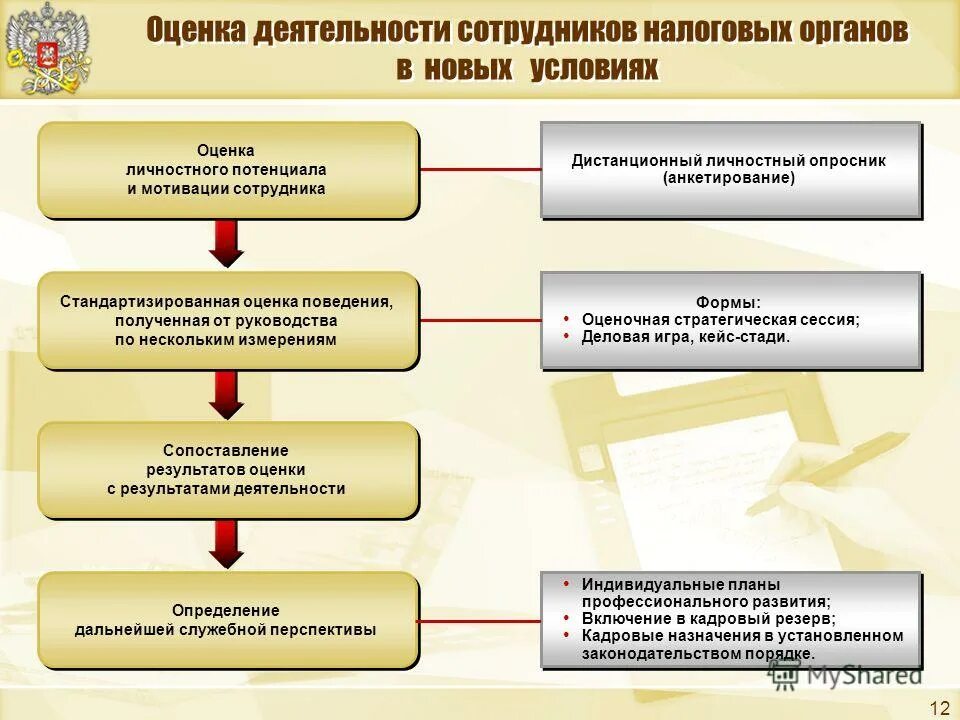 Оценка деятельности сотрудников налоговых органов в новых условиях

Оценка личностного потенциала и мотивации сотрудника

Дистанционный личностный опросник (анкетирование)

Стандартизированная оценка поведения, полученная от руководства по нескольким измерениям

Формы:
• Оценочная стратегическая сессия;
• Деловая игра, кейс-стади.

Сопоставление результатов оценки с результатами деятельности

Определение дальнейшей служебной перспективы

• Индивидуальные планы профессионального развития;
• Включение в кадровый резерв;
• Кадровые назначения в установленном законодательством порядке.

MyShared

12